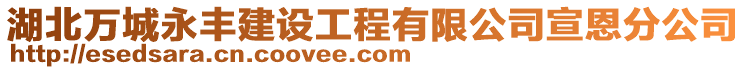 湖北万城永丰建设工程有限公司宣恩分公司
http://esedsara.cn.coovee.com